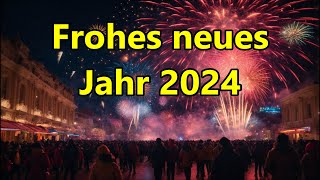 Frohes neues Jahr 2024